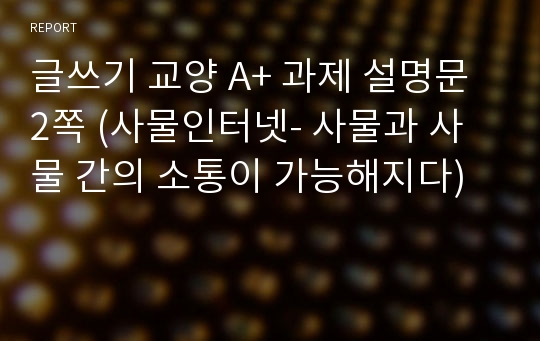 REPORT

글쓰기 교양 A+ 과제 설명문 2쪽 (사물인터넷- 사물과 사물 간의 소통이 가능해지다)